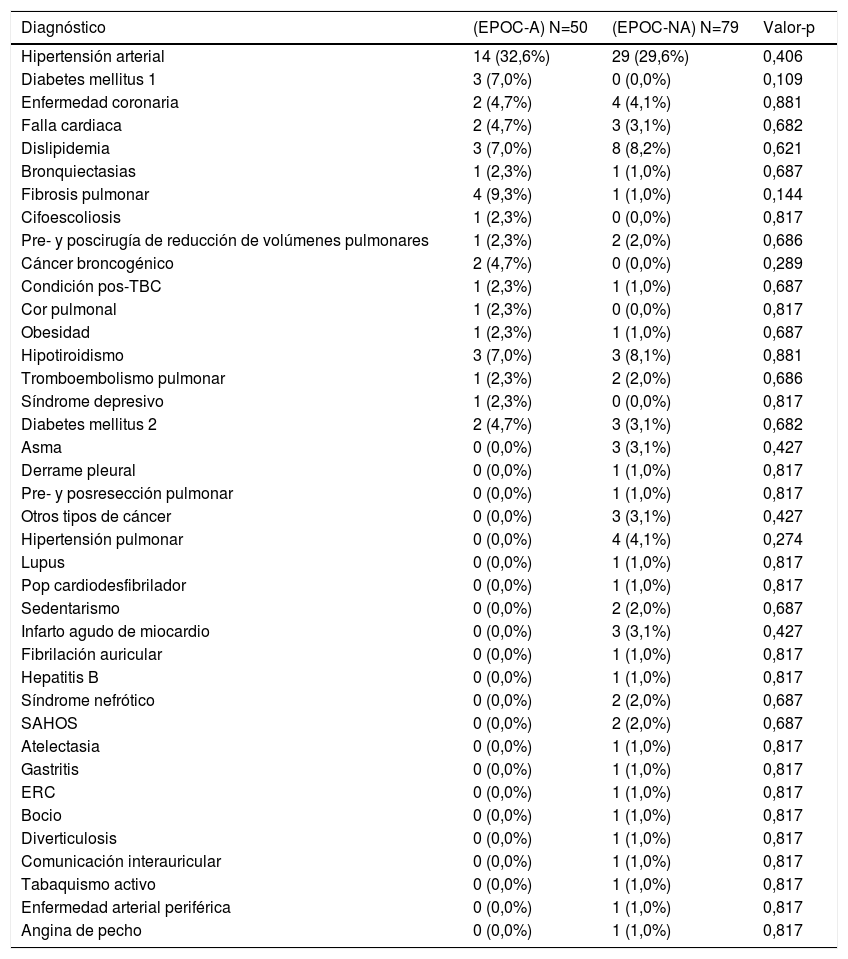 | Diagnóstico | (EPOC-A) N=50 | (EPOC-NA) N=79 | Valor-p |
|---|---|---|---|
| Hipertensión arterial | 14 (32,6%) | 29 (29,6%) | 0,406 |
| Diabetes mellitus 1 | 3 (7,0%) | 0 (0,0%) | 0,109 |
| Enfermedad coronaria | 2 (4,7%) | 4 (4,1%) | 0,881 |
| Falla cardiaca | 2 (4,7%) | 3 (3,1%) | 0,682 |
| Dislipidemia | 3 (7,0%) | 8 (8,2%) | 0,621 |
| Bronquiectasias | 1 (2,3%) | 1 (1,0%) | 0,687 |
| Fibrosis pulmonar | 4 (9,3%) | 1 (1,0%) | 0,144 |
| Cifoescoliosis | 1 (2,3%) | 0 (0,0%) | 0,817 |
| Pre- y poscirugía de reducción de volúmenes pulmonares | 1 (2,3%) | 2 (2,0%) | 0,686 |
| Cáncer broncogénico | 2 (4,7%) | 0 (0,0%) | 0,289 |
| Condición pos-TBC | 1 (2,3%) | 1 (1,0%) | 0,687 |
| Cor pulmonal | 1 (2,3%) | 0 (0,0%) | 0,817 |
| Obesidad | 1 (2,3%) | 1 (1,0%) | 0,687 |
| Hipotiroidismo | 3 (7,0%) | 3 (8,1%) | 0,881 |
| Tromboembolismo pulmonar | 1 (2,3%) | 2 (2,0%) | 0,686 |
| Síndrome depresivo | 1 (2,3%) | 0 (0,0%) | 0,817 |
| Diabetes mellitus 2 | 2 (4,7%) | 3 (3,1%) | 0,682 |
| Asma | 0 (0,0%) | 3 (3,1%) | 0,427 |
| Derrame pleural | 0 (0,0%) | 1 (1,0%) | 0,817 |
| Pre- y posresección pulmonar | 0 (0,0%) | 1 (1,0%) | 0,817 |
| Otros tipos de cáncer | 0 (0,0%) | 3 (3,1%) | 0,427 |
| Hipertensión pulmonar | 0 (0,0%) | 4 (4,1%) | 0,274 |
| Lupus | 0 (0,0%) | 1 (1,0%) | 0,817 |
| Pop cardiodesfibrilador | 0 (0,0%) | 1 (1,0%) | 0,817 |
| Sedentarismo | 0 (0,0%) | 2 (2,0%) | 0,687 |
| Infarto agudo de miocardio | 0 (0,0%) | 3 (3,1%) | 0,427 |
| Fibrilación auricular | 0 (0,0%) | 1 (1,0%) | 0,817 |
| Hepatitis B | 0 (0,0%) | 1 (1,0%) | 0,817 |
| Síndrome nefrótico | 0 (0,0%) | 2 (2,0%) | 0,687 |
| SAHOS | 0 (0,0%) | 2 (2,0%) | 0,687 |
| Atelectasia | 0 (0,0%) | 1 (1,0%) | 0,817 |
| Gastritis | 0 (0,0%) | 1 (1,0%) | 0,817 |
| ERC | 0 (0,0%) | 1 (1,0%) | 0,817 |
| Bocio | 0 (0,0%) | 1 (1,0%) | 0,817 |
| Diverticulosis | 0 (0,0%) | 1 (1,0%) | 0,817 |
| Comunicación interauricular | 0 (0,0%) | 1 (1,0%) | 0,817 |
| Tabaquismo activo | 0 (0,0%) | 1 (1,0%) | 0,817 |
| Enfermedad arterial periférica | 0 (0,0%) | 1 (1,0%) | 0,817 |
| Angina de pecho | 0 (0,0%) | 1 (1,0%) | 0,817 |